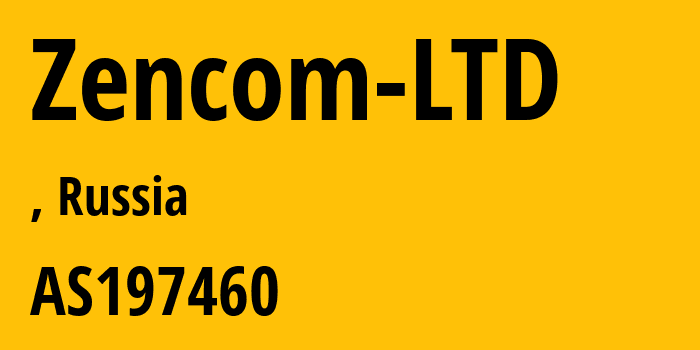 Zencom-LTD

, Russia

AS197460